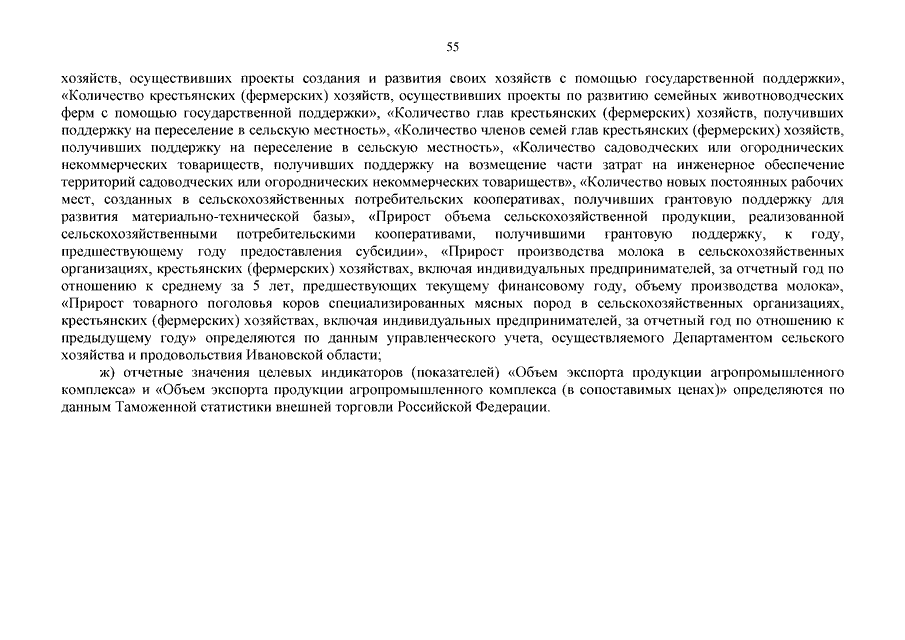 55

хозяйств, осуществивших проекты создания и развития своих хозяйств с помощью государственной поддержки», «Количество крестьянских (фермерских) хозяйств, осуществивших проекты по развитию семейных животноводческих ферм с помощью государственной поддержки», «Количество глав крестьянских (фермерских) хозяйств, получивших поддержку на переселение в сельскую местность», «Количество членов семей глав крестьянских (фермерских) хозяйств, получивших поддержку на переселение в сельскую местность», «Количество садоводческих или огороднических некоммерческих товариществ, получивших поддержку на возмещение части затрат на инженерное обеспечение территорий садоводческих или огороднических некоммерческих товариществ», «Количество новых постоянных рабочих мест, созданных в сельскохозяйственных потребительских кооперативах, получивших грантовую поддержку для развития материально-технической базы», «Прирост объема сельскохозяйственной продукции, реализованной сельскохозяйственными потребительскими кооперативами, получившими грантовую поддержку, к году, предшествующему году предоставления субсидии», «Прирост производства молока в сельскохозяйственных организациях, крестьянских (фермерских) хозяйствах, включая индивидуальных предпринимателей, за отчетный год по отношению к среднему за 5 лет, предшествующих текущему финансовому году, объему производства молока», «Прирост товарного поголовья коров специализированных мясных пород в сельскохозяйственных организациях, крестьянских (фермерских) хозяйствах, включая индивидуальных предпринимателей, за отчетный год по отношению к предыдущему году» определяются по данным управленческого учета, осуществляемого Департаментом сельского хозяйства и продовольствия Ивановской области;

ж) отчетные значения целевых индикаторов (показателей) «Объем экспорта продукции агропромышленного комплекса» и «Объем экспорта продукции агропромышленного комплекса (в сопоставимых ценах)» определяются по данным Таможенной статистики внешней торговли Российской Федерации.